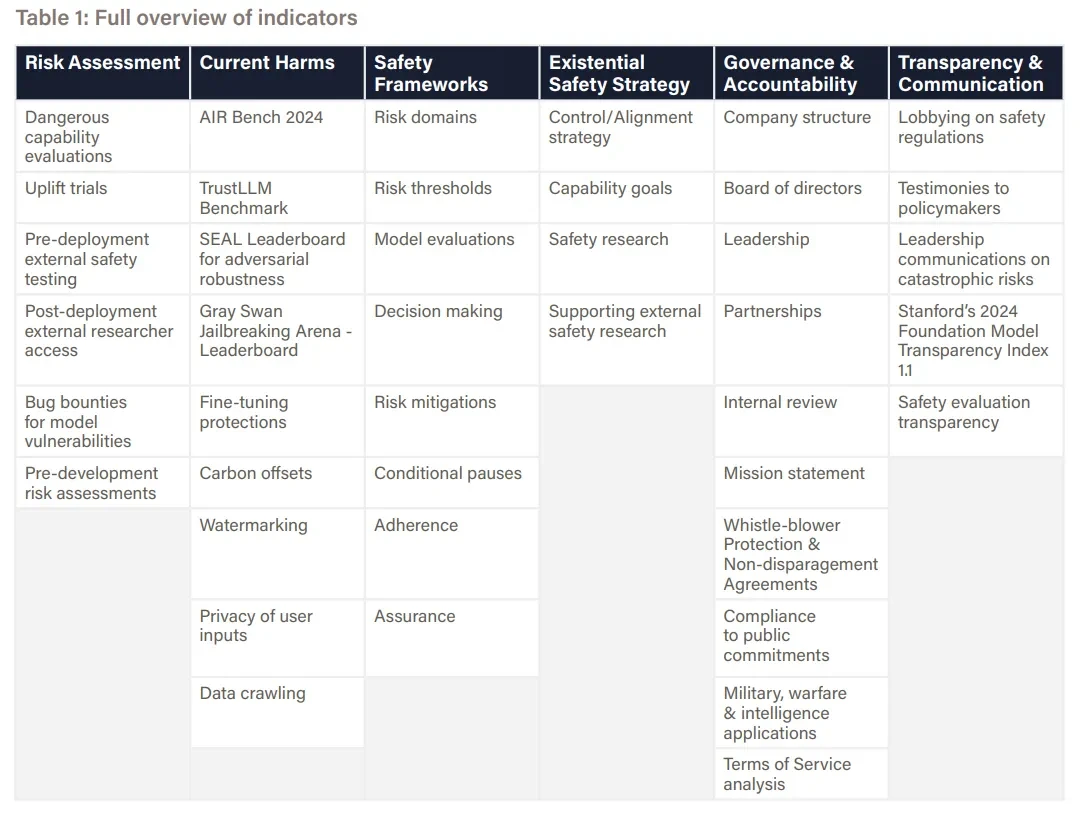 Table 1: Full overview of indicators

| Risk Assessment | Current Harms | Safety Frameworks | Existential Safety Strategy | Governance & Accountability | Transparency & Communication |
|---|---|---|---|---|---|
| Dangerous capability evaluations | AIR Bench 2024 | Risk domains | Control/Alignment strategy | Company structure | Lobbying on safety regulations |
| Uplift trials | TrustLLM Benchmark | Risk thresholds | Capability goals | Board of directors | Testimonies to policymakers |
| Pre-deployment external safety testing | SEAL Leaderboard for adversarial robustness | Model evaluations | Safety research | Leadership | Leadership communications on catastrophic risks |
| Post-deployment external researcher access | Gray Swan Jailbreaking Arena - Leaderboard | Decision making | Supporting external safety research | Partnerships | Stanford's 2024 Foundation Model Transparency Index 1.1 |
| Bug bounties for model vulnerabilities | Fine-tuning protections | Risk mitigations | | Internal review | Safety evaluation transparency |
| Pre-development risk assessments | Carbon offsets | Conditional pauses | | Mission statement | |
| | Watermarking | Adherence | | Whistle-blower Protection & Non-disparagement Agreements | |
| | Privacy of user inputs | Assurance | | Compliance to public commitments | |
| | Data crawling | | | Military, warfare & intelligence applications | |
| | | | | Terms of Service analysis | |